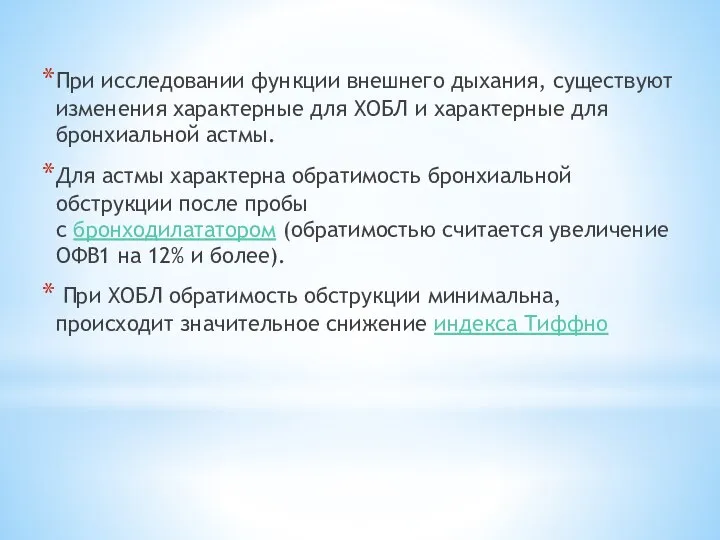 *При исследовании функции внешнего дыхания, существуют изменения характерные для ХОБЛ и характерные для бронхиальной астмы.

*Для астмы характерна обратимость бронхиальной обструкции после пробы с бронходилататором (обратимостью считается увеличение ОФВ1 на 12% и более).

* При ХОБЛ обратимость обструкции минимальна, происходит значительное снижение индекса Тиффно